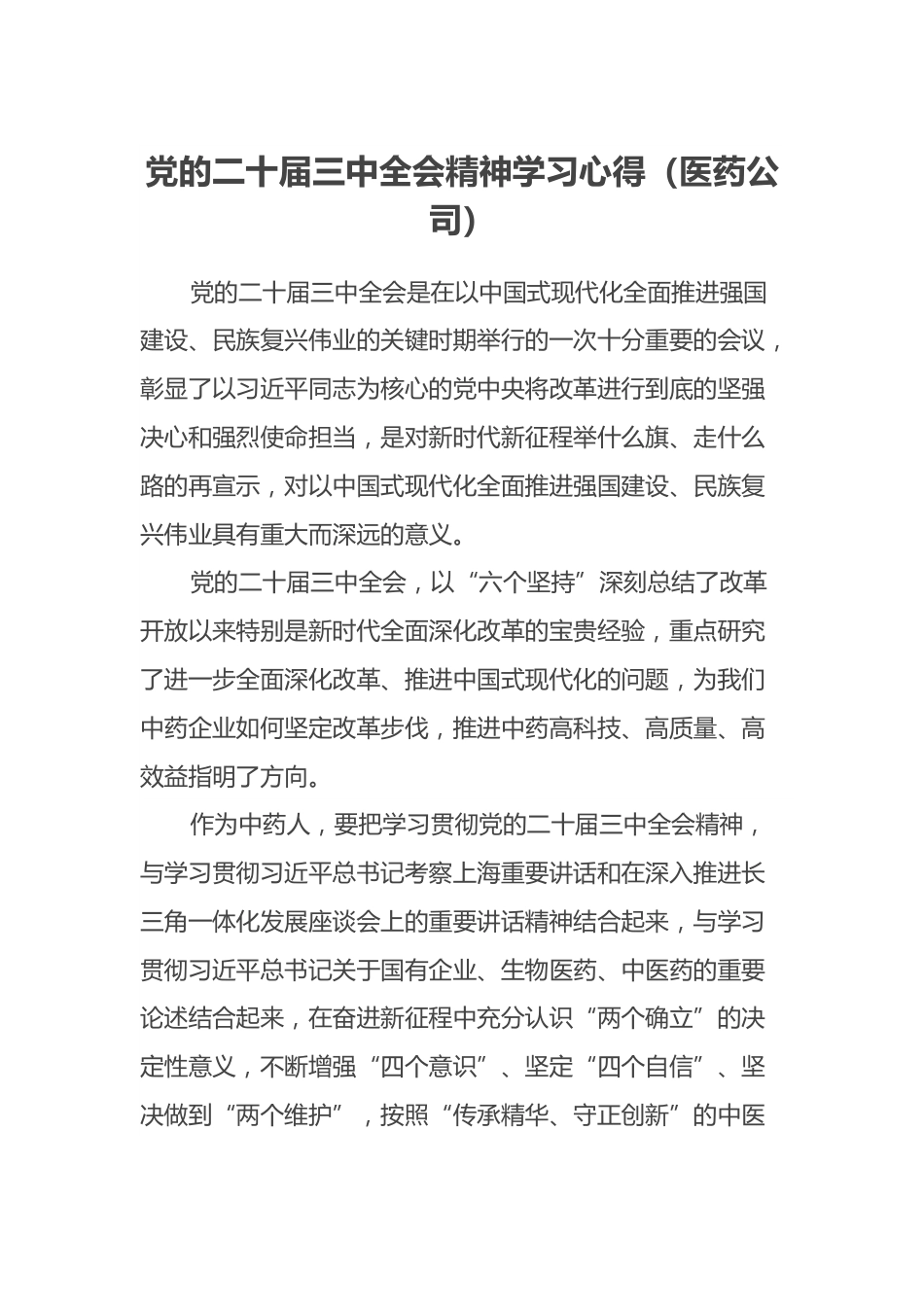 党的二十届三中全会精神学习心得（医药公司）

党的二十届三中全会是在以中国式现代化全面推进强国建设、民族复兴伟业的关键时期举行的一次十分重要的会议，彰显了以习近平同志为核心的党中央将改革进行到底的坚强决心和强烈使命担当，是对新时代新征程举什么旗、走什么路的再宣示，对以中国式现代化全面推进强国建设、民族复兴伟业具有重大而深远的意义。

党的二十届三中全会，以“六个坚持”深刻总结了改革开放以来特别是新时代全面深化改革的宝贵经验，重点研究了进一步全面深化改革、推进中国式现代化的问题，为我们中药企业如何坚定改革步伐，推进中药高科技、高质量、高效益指明了方向。

作为中药人，要把学习贯彻党的二十届三中全会精神，与学习贯彻习近平总书记考察上海重要讲话和在深入推进长三角一体化发展座谈会上的重要讲话精神结合起来，与学习贯彻习近平总书记关于国有企业、生物医药、中医药的重要论述结合起来，在奋进新征程中充分认识“两个确立”的决定性意义，不断增强“四个意识”、坚定“四个自信”、坚决做到“两个维护”，按照“传承精华、守正创新”的中医